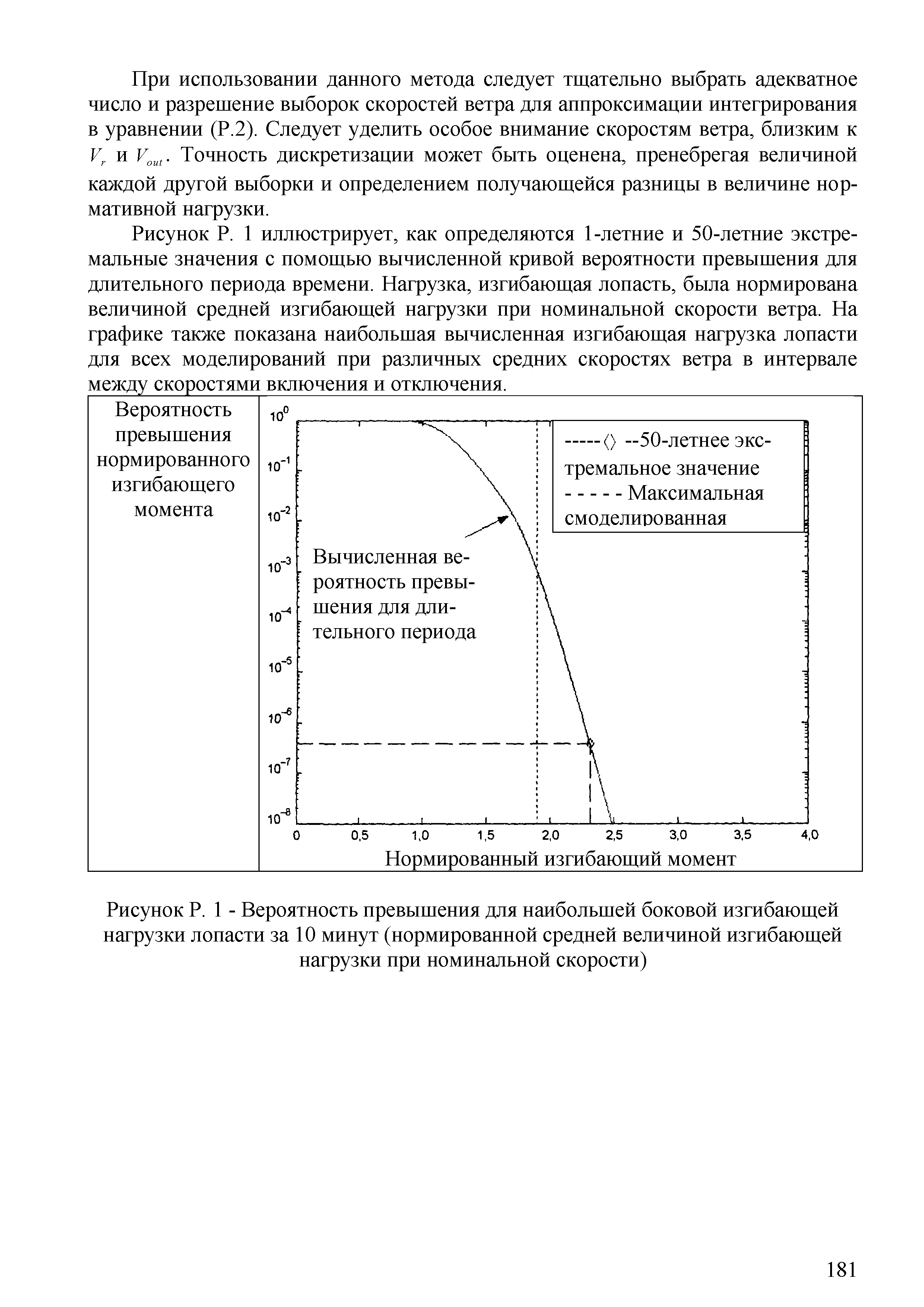 При использовании данного метода следует тщательно выбрать адекватное число и разрешение выборок скоростей ветра для аппроксимации интегрирования в уравнении (Р.2). Следует уделить особое внимание скоростям ветра, близким к $V_r$ и $V_{out}$. Точность дискретизации может быть оценена, пренебрегая величиной каждой другой выборки и определением получающейся разницы в величине нормативной нагрузки.

Рисунок Р. 1 иллюстрирует, как определяются 1-летние и 50-летние экстремальные значения с помощью вычисленной кривой вероятности превышения для длительного периода времени. Нагрузка, изгибающая лопасть, была нормирована величиной средней изгибающей нагрузки при номинальной скорости ветра. На графике также показана наибольшая вычисленная изгибающая нагрузка лопасти для всех моделирований при различных средних скоростях ветра в интервале между скоростями включения и отключения.

Вероятность превышения нормированного изгибающего момента

$10^0$
$10^{-1}$
$10^{-2}$
$10^{-3}$
$10^{-4}$
$10^{-5}$
$10^{-6}$
$10^{-7}$
$10^{-8}$

-----◊ --50-летнее экстремальное значение
- - - - - Максимальная смоделированная

Вычисленная вероятность превышения для длительного периода

0 0,5 1,0 1,5 2,0 2,5 3,0 3,5 4,0

Нормированный изгибающий момент

Рисунок Р. 1 - Вероятность превышения для наибольшей боковой изгибающей нагрузки лопасти за 10 минут (нормированной средней величиной изгибающей нагрузки при номинальной скорости)

181